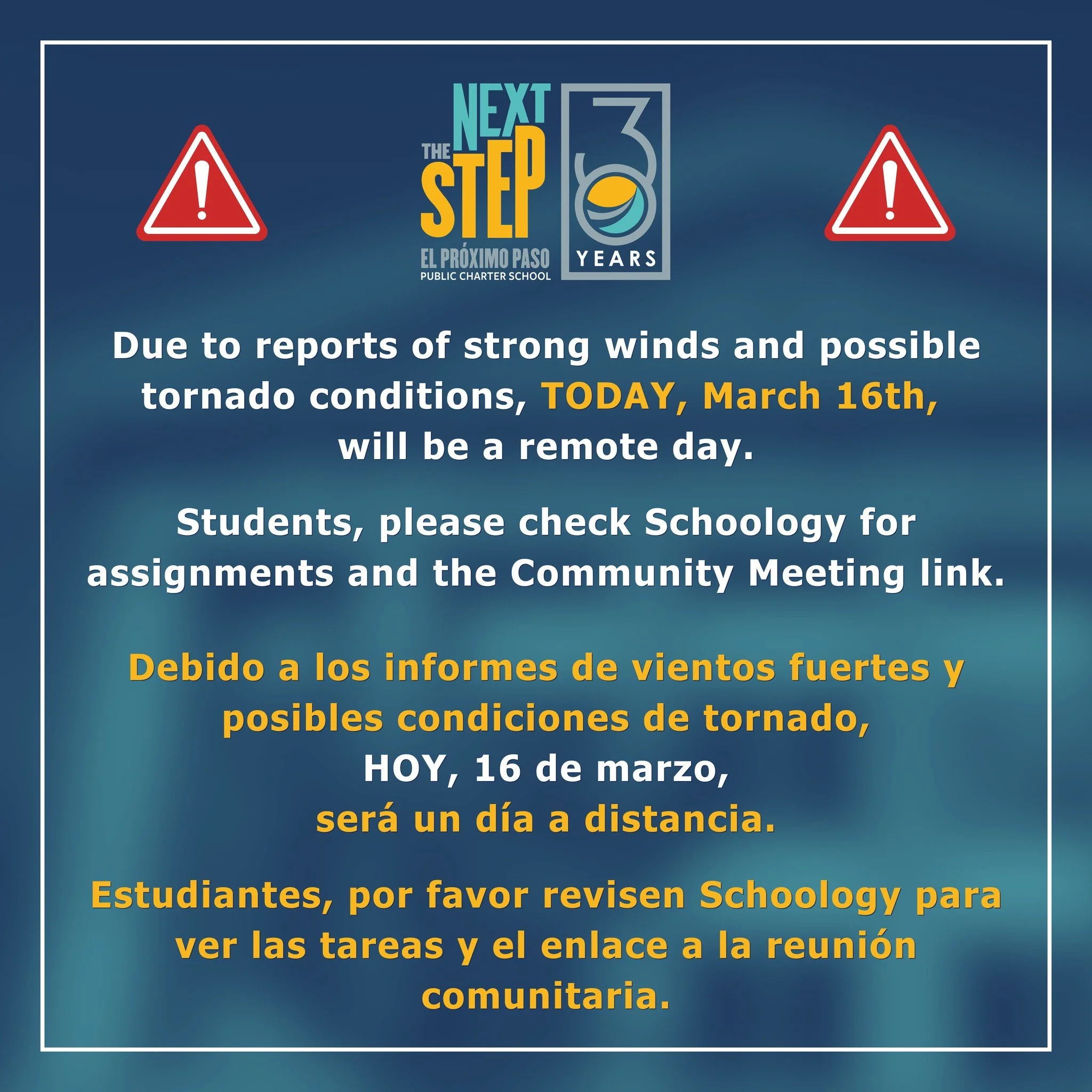 THE NEXT STEP
EL PRÓXIMO PASO
PUBLIC CHARTER SCHOOL

30 YEARS

Due to reports of strong winds and possible tornado conditions, TODAY, March 16th, will be a remote day.

Students, please check Schoology for assignments and the Community Meeting link.

Debido a los informes de vientos fuertes y posibles condiciones de tornado, HOY, 16 de marzo, será un día a distancia.

Estudiantes, por favor revisen Schoology para ver las tareas y el enlace a la reunión comunitaria.